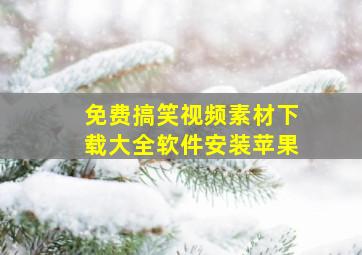 免费搞笑视频素材下载大全软件安装苹果